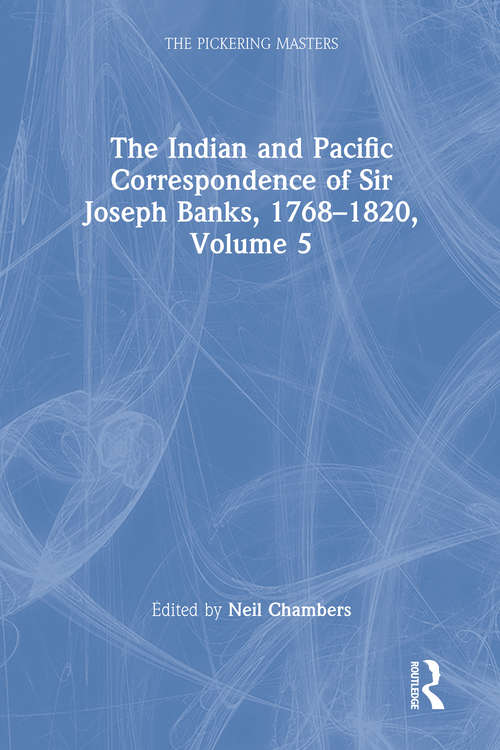 THE PICKERING MASTERS

The Indian and Pacific Correspondence of Sir Joseph Banks, 1768–1820, Volume 5

Edited by Neil Chambers

ROUTLEDGE